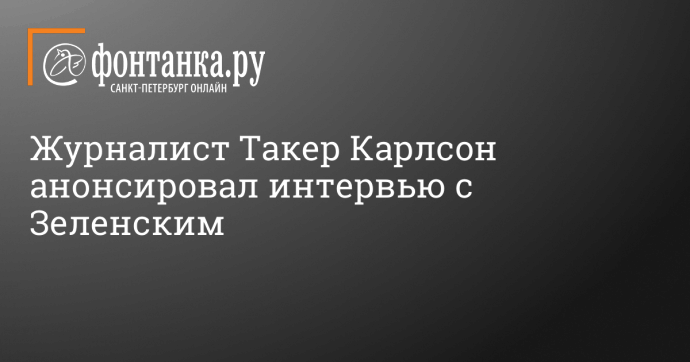 фонтанка.ру
САНКТ-ПЕТЕРБУРГ ОНЛАЙН

Журналист Такер Карлсон анонсировал интервью с Зеленским